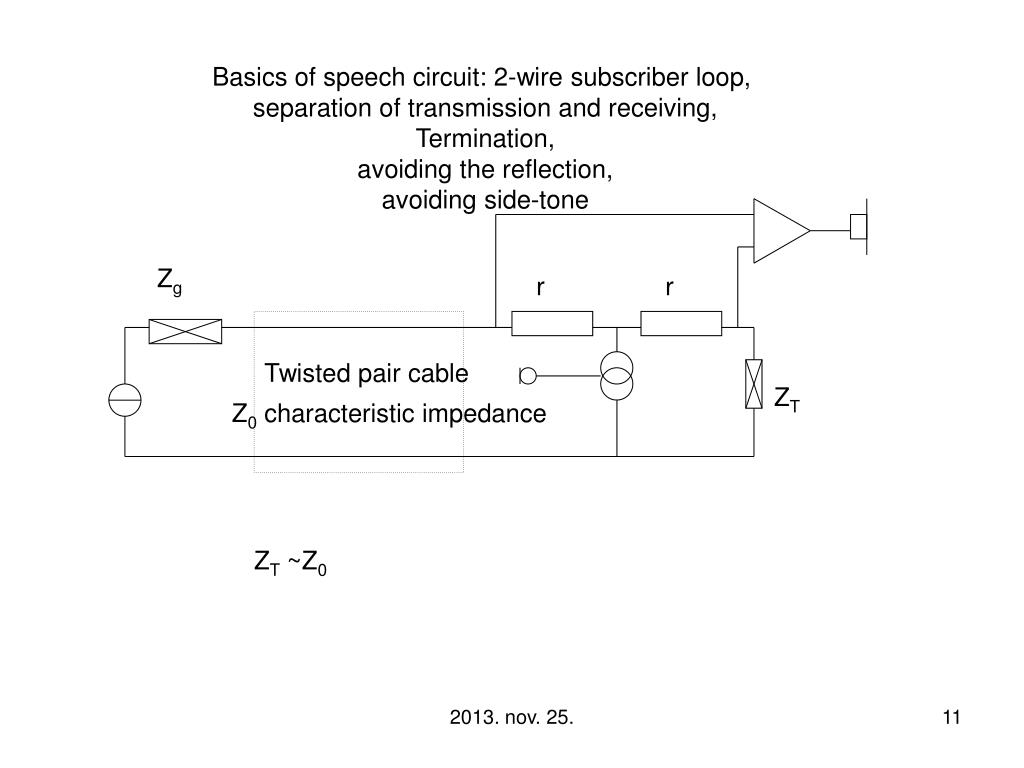 Basics of speech circuit: 2-wire subscriber loop, separation of transmission and receiving, Termination, avoiding the reflection, avoiding side-tone

$Z_g$

r

r

Twisted pair cable

$Z_0$ characteristic impedance

$Z_T$

$Z_T$ ~$Z_0$

2013. nov. 25.

11